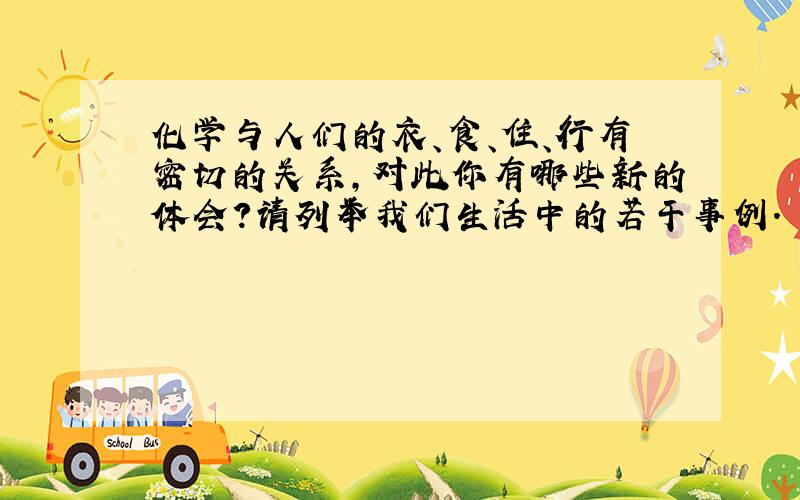 化学与人们的衣、食、住、行有密切的关系，对此你有哪些新的体会？请列举我们生活中的若干事例.

School Bus